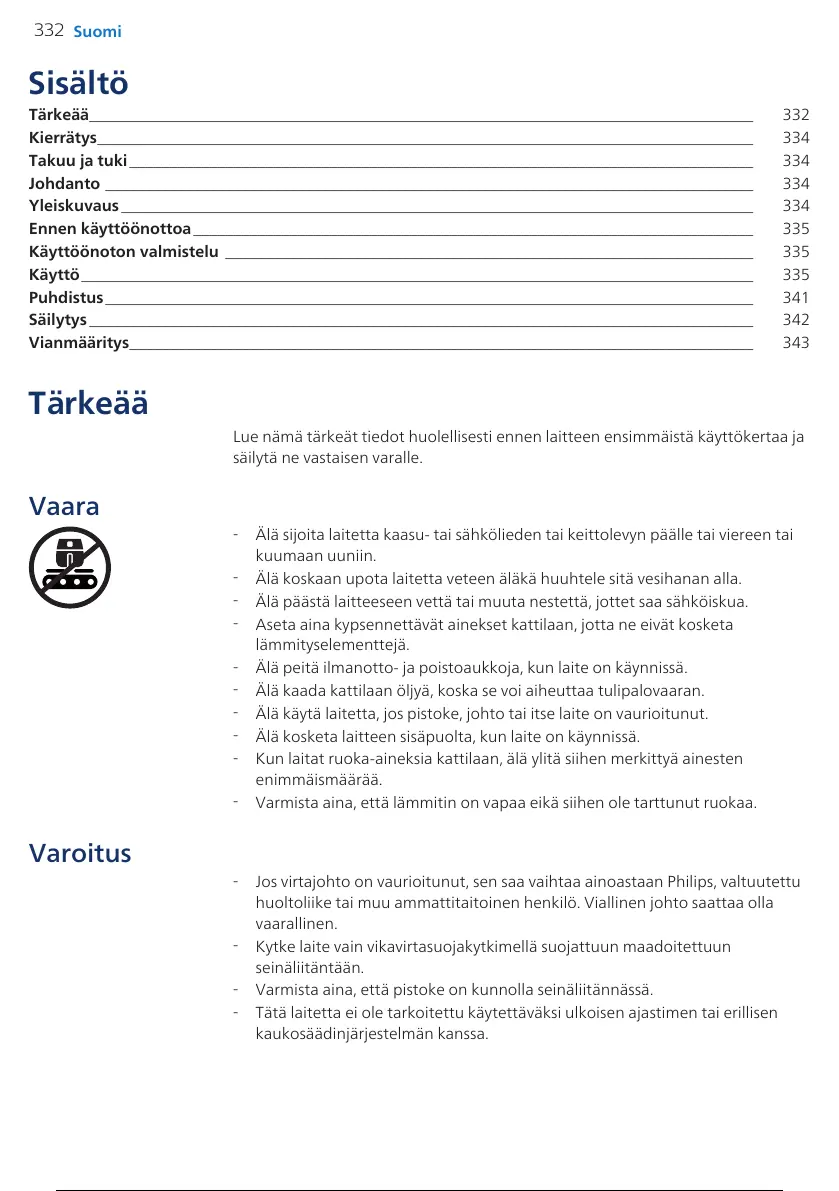 332 Suomi

Sisältö

Tärkeää 332
Kierrätys 334
Takuu ja tuki 334
Johdanto 334
Yleiskuvaus 334
Ennen käyttöönottoa 335
Käyttöönoton valmistelu 335
Käyttö 335
Puhdistus 341
Säilytys 342
Vianmääritys 343

Tärkeää

Lue nämä tärkeät tiedot huolellisesti ennen laitteen ensimmäistä käyttökertaa ja säilytä ne vastaisen varalle.

Vaara

- Älä sijoita laitetta kaasu- tai sähkölieden tai keittolevyn päälle tai viereen tai kuumaan uuniin.
- Älä koskaan upota laitetta veteen äläkä huuhtele sitä vesihanan alla.
- Älä päästä laitteeseen vettä tai muuta nestettä, jottet saa sähköiskua.
- Aseta aina kypsennettävät ainekset kattilaan, jotta ne eivät kosketa lämmityselementtejä.
- Älä peitä ilmanotto- ja poistoaukkoja, kun laite on käynnissä.
- Älä kaada kattilaan öljyä, koska se voi aiheuttaa tulipalovaaran.
- Älä käytä laitetta, jos pistoke, johto tai itse laite on vaurioitunut.
- Älä kosketa laitteen sisäpuolta, kun laite on käynnissä.
- Kun laitat ruoka-aineksia kattilaan, älä ylitä siihen merkittyä ainesten enimmäismäärää.
- Varmista aina, että lämmitin on vapaa eikä siihen ole tarttunut ruokaa.

Varoitus

- Jos virtajohto on vaurioitunut, sen saa vaihtaa ainoastaan Philips, valtuutettu huoltoliike tai muu ammattitaitoinen henkilö. Viallinen johto saattaa olla vaarallinen.
- Kytke laite vain vikavirtasuojakytkimellä suojattuun maadoitettuun seinäliitäntään.
- Varmista aina, että pistoke on kunnolla seinäliitännässä.
- Tätä laitetta ei ole tarkoitettu käytettäväksi ulkoisen ajastimen tai erillisen kaukosäädinjärjestelmän kanssa.